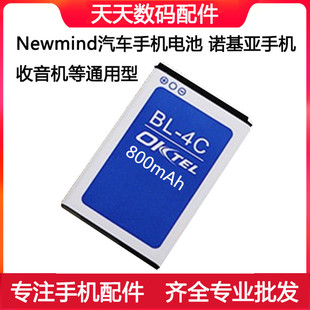 天天数码配件

Newmind汽车手机电池 诺基亚手机收音机等通用型

BL-4C
OKTEL
800mAh

专注手机配件 齐全专业批发